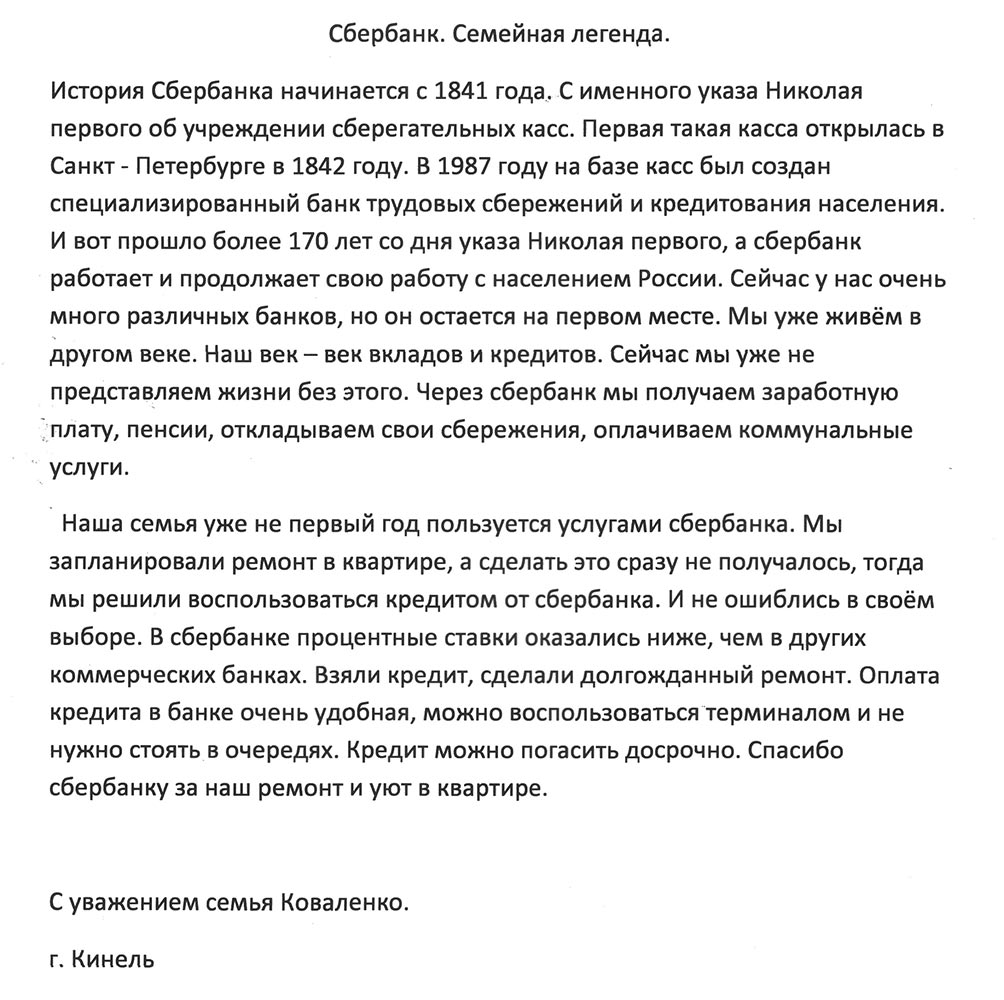 Сбербанк. Семейная легенда.

История Сбербанка начинается с 1841 года. С именного указа Николая первого об учреждении сберегательных касс. Первая такая касса открылась в Санкт - Петербурге в 1842 году. В 1987 году на базе касс был создан специализированный банк трудовых сбережений и кредитования населения. И вот прошло более 170 лет со дня указа Николая первого, а сбербанк работает и продолжает свою работу с населением России. Сейчас у нас очень много различных банков, но он остается на первом месте. Мы уже живём в другом веке. Наш век – век вкладов и кредитов. Сейчас мы уже не представляем жизни без этого. Через сбербанк мы получаем заработную плату, пенсии, откладываем свои сбережения, оплачиваем коммунальные услуги.

Наша семья уже не первый год пользуется услугами сбербанка. Мы запланировали ремонт в квартире, а сделать это сразу не получалось, тогда мы решили воспользоваться кредитом от сбербанка. И не ошиблись в своём выборе. В сбербанке процентные ставки оказались ниже, чем в других коммерческих банках. Взяли кредит, сделали долгожданный ремонт. Оплата кредита в банке очень удобная, можно воспользоваться терминалом и не нужно стоять в очередях. Кредит можно погасить досрочно. Спасибо сбербанку за наш ремонт и уют в квартире.

С уважением семья Коваленко.

г. Кинель